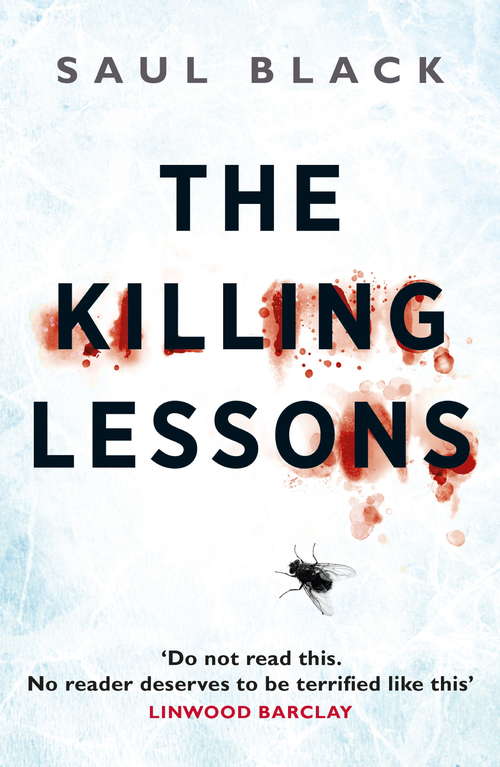 SAUL BLACK

THE KILLING LESSONS

'Do not read this. No reader deserves to be terrified like this'
LINWOOD BARCLAY